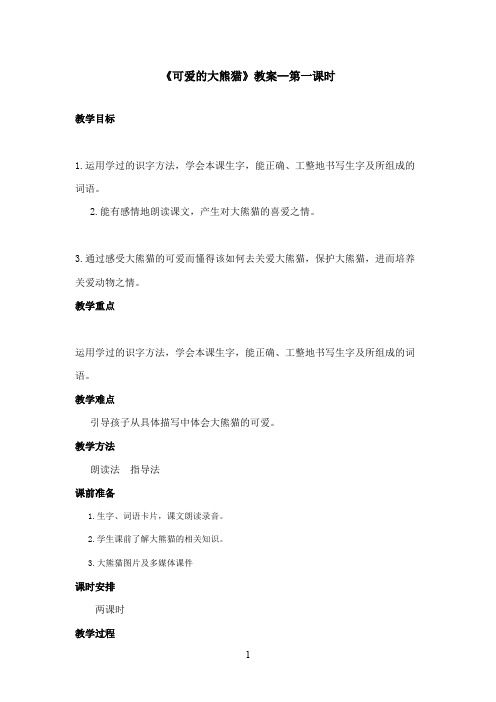 《可爱的大熊猫》教案—第一课时

教学目标

1.运用学过的识字方法，学会本课生字，能正确、工整地书写生字及所组成的词语。

2.能有感情地朗读课文，产生对大熊猫的喜爱之情。

3.通过感受大熊猫的可爱而懂得该如何去关爱大熊猫，保护大熊猫，进而培养关爱动物之情。

教学重点

运用学过的识字方法，学会本课生字，能正确、工整地书写生字及所组成的词语。

教学难点

引导孩子从具体描写中体会大熊猫的可爱。

教学方法

朗读法　指导法

课前准备

1.生字、词语卡片，课文朗读录音。

2.学生课前了解大熊猫的相关知识。

3.大熊猫图片及多媒体课件

课时安排

两课时

教学过程

1